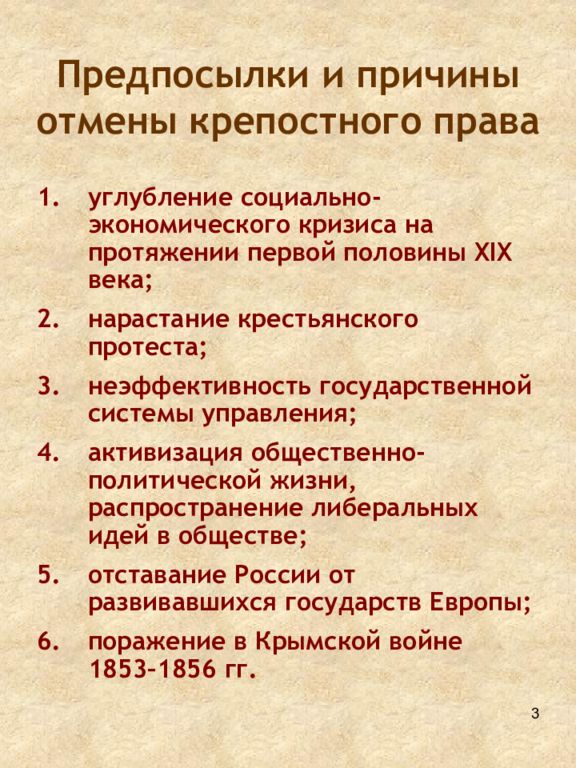 Предпосылки и причины отмены крепостного права

1. углубление социально-экономического кризиса на протяжении первой половины XIX века;
2. нарастание крестьянского протеста;
3. неэффективность государственной системы управления;
4. активизация общественно-политической жизни, распространение либеральных идей в обществе;
5. отставание России от развивавшихся государств Европы;
6. поражение в Крымской войне 1853–1856 гг.

3